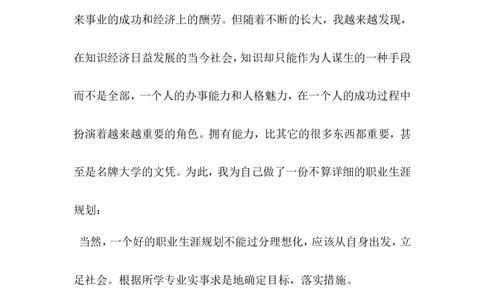 来事业的成功和经济上的酬劳。但随着不断的长大，我越来越发现，在知识经济日益发展的当今社会，知识却只能作为人谋生的一种手段而不是全部，一个人的办事能力和人格魅力，在一个人的成功过程中扮演着越来越重要的角色。拥有能力，比其它的很多东西都重要，甚至是名牌大学的文凭。为此，我为自己做了一份不算详细的职业生涯规划：

当然，一个好的职业生涯规划不能过分理想化，应该从自身出发，立足社会。根据所学专业实事求是地确定目标，落实措施。